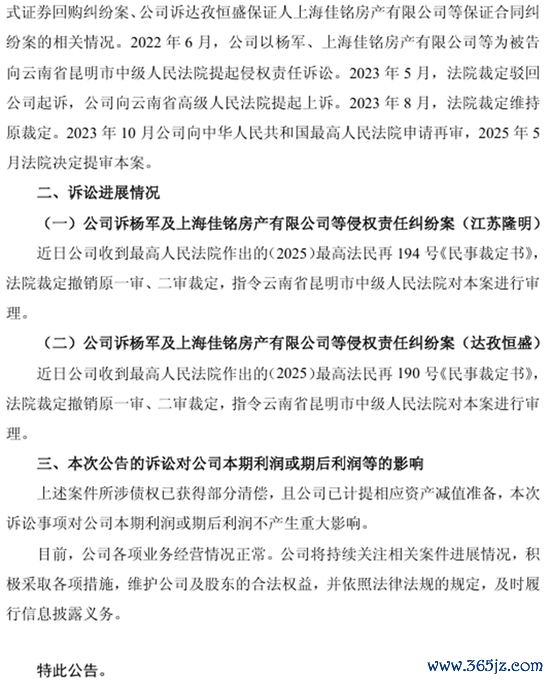 式证券回购纠纷案、公司诉达孜恒盛保证人上海佳铭房产有限公司等保证合同纠纷案的相关情况。2022 年 6 月，公司以杨军、上海佳铭房产有限公司等为被告向云南省昆明市中级人民法院提起侵权责任诉讼。2023 年 5 月，法院裁定驳回公司起诉，公司向云南省高级人民法院提起上诉。2023 年 8 月，法院裁定维持原裁定。2023 年 10 月公司向中华人民共和国最高人民法院申请再审，2025 年 5 月法院决定提审本案。

二、诉讼进展情况

（一）公司诉杨军及上海佳铭房产有限公司等侵权责任纠纷案（江苏隆明）

近日公司收到最高人民法院作出的(2025)最高法民再 194 号《民事裁定书》，法院裁定撤销原一审、二审裁定，指令云南省昆明市中级人民法院对本案进行审理。

（二）公司诉杨军及上海佳铭房产有限公司等侵权责任纠纷案（达孜恒盛）

近日公司收到最高人民法院作出的(2025)最高法民再 190 号《民事裁定书》，法院裁定撤销原一审、二审裁定，指令云南省昆明市中级人民法院对本案进行审理。

三、本次公告的诉讼对公司本期利润或期后利润等的影响

上述案件所涉债权已获得部分清偿，且公司已计提相应资产减值准备，本次诉讼事项对公司本期利润或期后利润不产生重大影响。

目前，公司各项业务经营情况正常。公司将持续关注相关案件进展情况，积极采取各项措施，维护公司及股东的合法权益，并依照法律法规的规定，及时履行信息披露义务。

特此公告。

www.365jz.com